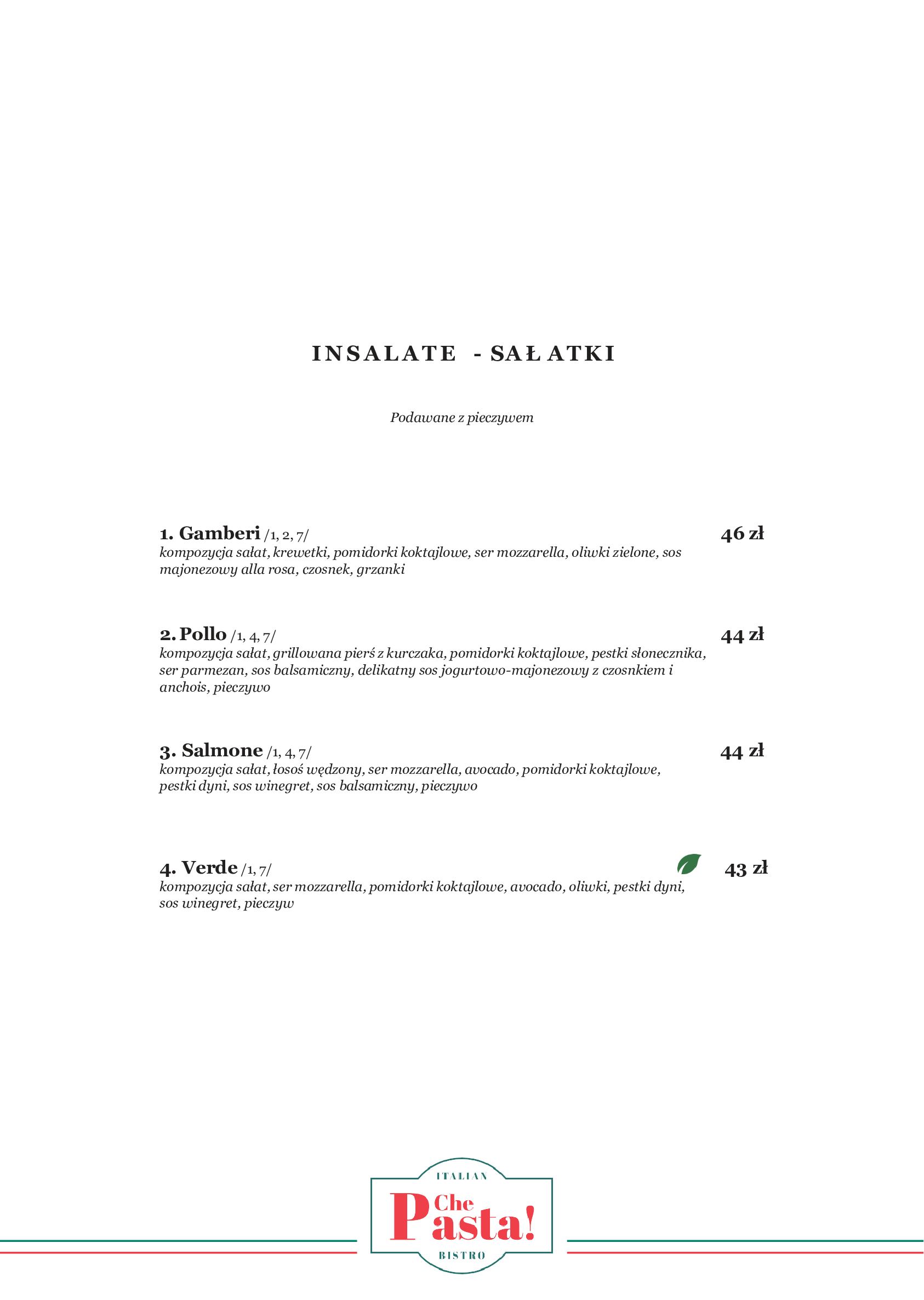 INSALATE - SAŁATKI

Podawane z pieczywem

1. Gamberi /1, 2, 7/
46 zł
kompozycja sałat, krewetki, pomidorki koktajlowe, ser mozzarella, oliwki zielone, sos majonezowy alla rosa, czosnek, grzanki

2. Pollo /1, 4, 7/
44 zł
kompozycja sałat, grillowana pierś z kurczaka, pomidorki koktajlowe, pestki słonecznika, ser parmezan, sos balsamiczny, delikatny sos jogurtowo-majonezowy z czosnkiem i anchois, pieczywo

3. Salmone /1, 4, 7/
44 zł
kompozycja sałat, łosoś wędzony, ser mozzarella, avocado, pomidorki koktajlowe, pestki dyni, sos winegret, sos balsamiczny, pieczywo

4. Verde /1, 7/
43 zł
kompozycja sałat, ser mozzarella, pomidorki koktajlowe, avocado, oliwki, pestki dyni, sos winegret, pieczyw

ITALIAN
Che Pasta!
BISTRO